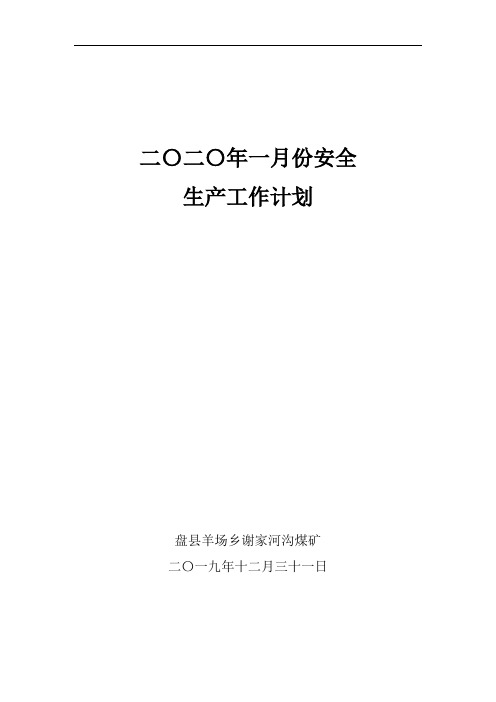 二〇二〇年一月份安全
生产工作计划

盘县羊场乡谢家河沟煤矿
二〇一九年十二月三十一日